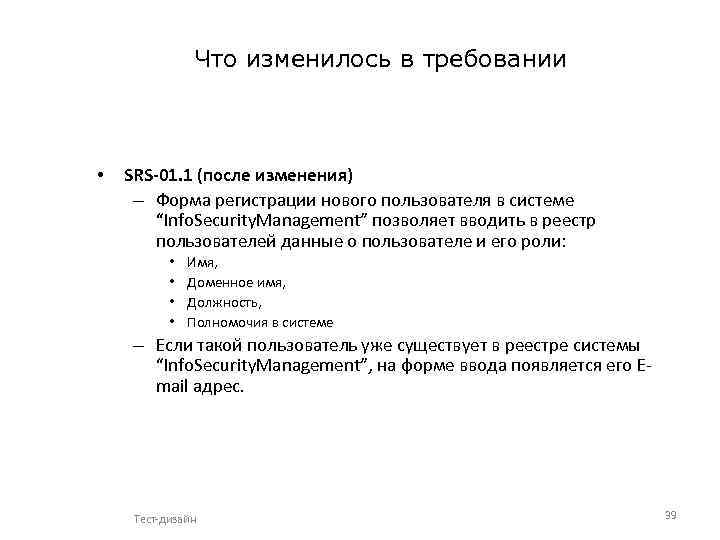 Что изменилось в требовании

• SRS-01.1 (после изменения)
– Форма регистрации нового пользователя в системе “InfoSecurityManagement” позволяет вводить в реестр пользователей данные о пользователе и его роли:
• Имя,
• Доменное имя,
• Должность,
• Полномочия в системе
– Если такой пользователь уже существует в реестре системы “InfoSecurityManagement”, на форме ввода появляется его E-mail адрес.

Тест-дизайн

39